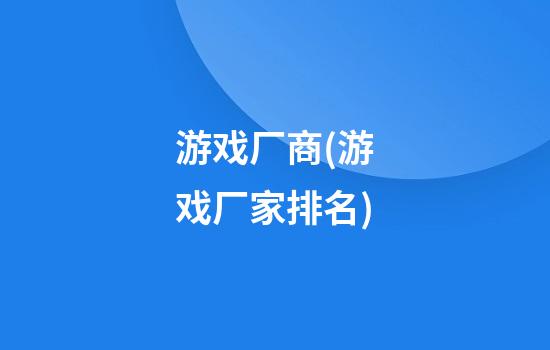 游戏厂商(游戏厂家排名)